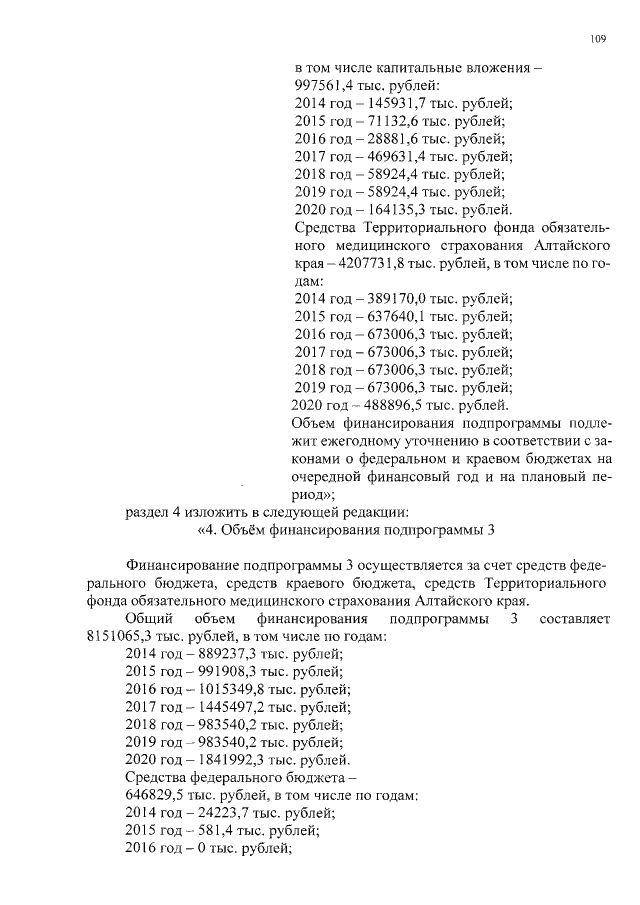 109

в том числе капитальные вложения – 997561,4 тыс. рублей:
2014 год – 145931,7 тыс. рублей;
2015 год – 71132,6 тыс. рублей;
2016 год – 28881,6 тыс. рублей;
2017 год – 469631,4 тыс. рублей;
2018 год – 58924,4 тыс. рублей;
2019 год – 58924,4 тыс. рублей;
2020 год – 164135,3 тыс. рублей.
Средства Территориального фонда обязательного медицинского страхования Алтайского края – 4207731,8 тыс. рублей, в том числе по годам:
2014 год – 389170,0 тыс. рублей;
2015 год – 637640,1 тыс. рублей;
2016 год – 673006,3 тыс. рублей;
2017 год – 673006,3 тыс. рублей;
2018 год – 673006,3 тыс. рублей;
2019 год – 673006,3 тыс. рублей;
2020 год – 488896,5 тыс. рублей.
Объем финансирования подпрограммы подлежит ежегодному уточнению в соответствии с законами о федеральном и краевом бюджетах на очередной финансовый год и на плановый период»;

раздел 4 изложить в следующей редакции:
«4. Объём финансирования подпрограммы 3

Финансирование подпрограммы 3 осуществляется за счет средств федерального бюджета, средств краевого бюджета, средств Территориального фонда обязательного медицинского страхования Алтайского края.
Общий объем финансирования подпрограммы 3 составляет 8151065,3 тыс. рублей, в том числе по годам:
2014 год – 889237,3 тыс. рублей;
2015 год – 991908,3 тыс. рублей;
2016 год – 1015349,8 тыс. рублей;
2017 год – 1445497,2 тыс. рублей;
2018 год – 983540,2 тыс. рублей;
2019 год – 983540,2 тыс. рублей;
2020 год – 1841992,3 тыс. рублей.
Средства федерального бюджета – 646829,5 тыс. рублей, в том числе по годам:
2014 год – 24223,7 тыс. рублей;
2015 год – 581,4 тыс. рублей;
2016 год – 0 тыс. рублей;